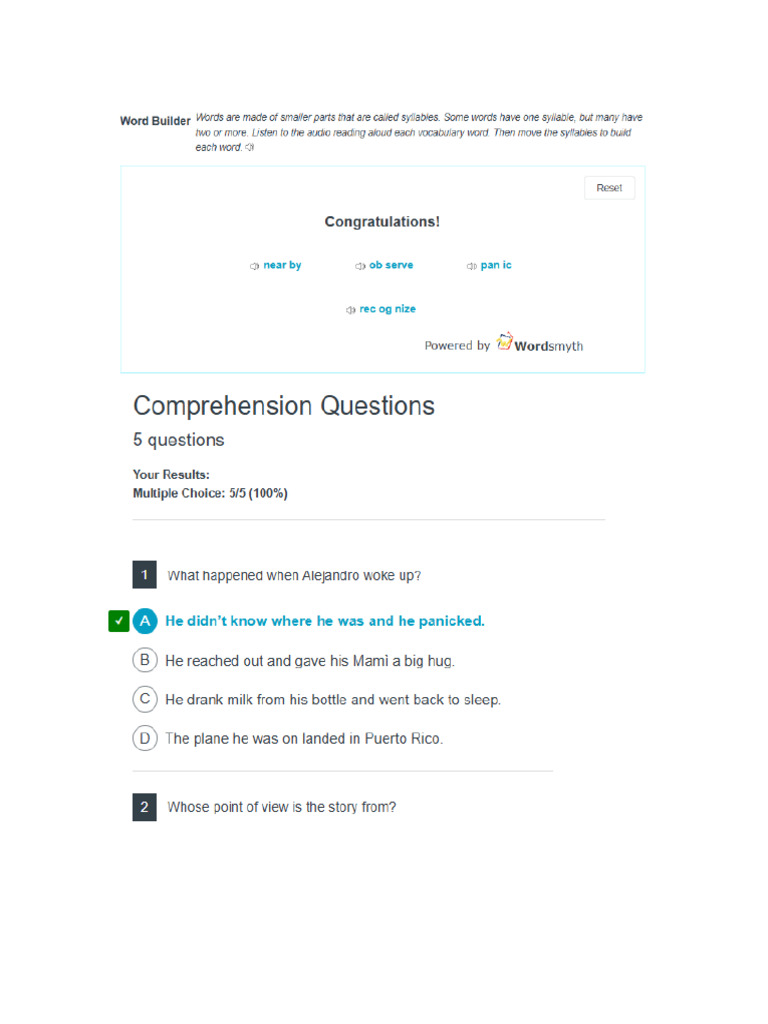 Word Builder Words are made of smaller parts that are called syllables. Some words have one syllable, but many have two or more. Listen to the audio reading aloud each vocabulary word. Then move the syllables to build each word.

Reset

Congratulations!

near by    ob serve    pan ic

rec og nize

Powered by Wordsmyth

Comprehension Questions

5 questions

Your Results:
Multiple Choice: 5/5 (100%)

1 What happened when Alejandro woke up?

A He didn't know where he was and he panicked.

B He reached out and gave his Mamì a big hug.

C He drank milk from his bottle and went back to sleep.

D The plane he was on landed in Puerto Rico.

2 Whose point of view is the story from?